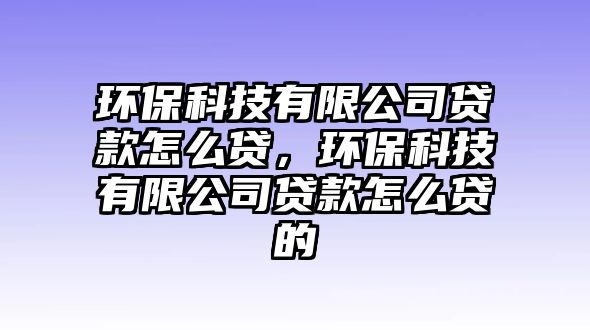 环保科技有限公司贷款怎么贷，环保科技有限公司贷款怎么贷的